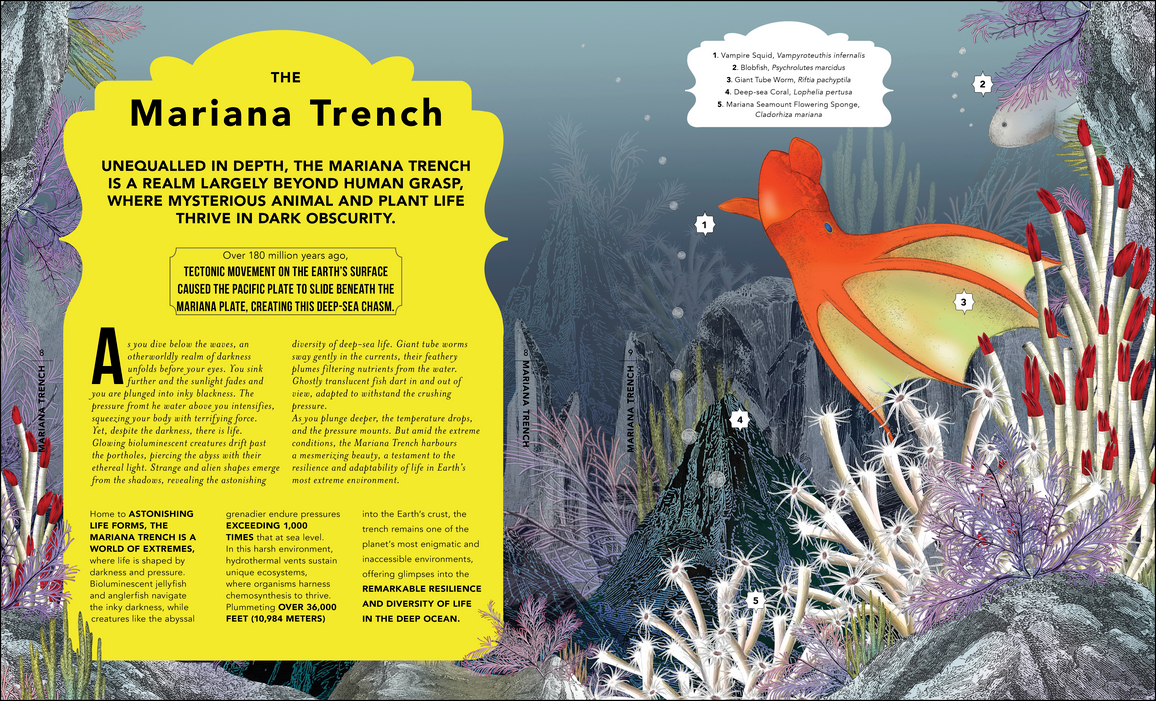 THE

Mariana Trench

UNEQUALLED IN DEPTH, THE MARIANA TRENCH IS A REALM LARGELY BEYOND HUMAN GRASP, WHERE MYSTERIOUS ANIMAL AND PLANT LIFE THRIVE IN DARK OBSCURITY.

Over 180 million years ago,
TECTONIC MOVEMENT ON THE EARTH'S SURFACE CAUSED THE PACIFIC PLATE TO SLIDE BENEATH THE MARIANA PLATE, CREATING THIS DEEP-SEA CHASM.

As you dive below the waves, an otherworldly realm of darkness unfolds before your eyes. You sink further and the sunlight fades and you are plunged into inky blackness. The pressure fromt he water above you intensifies, squeezing your body with terrifying force. Yet, despite the darkness, there is life. Glowing bioluminescent creatures drift past the portholes, piercing the abyss with their ethereal light. Strange and alien shapes emerge from the shadows, revealing the astonishing diversity of deep-sea life. Giant tube worms sway gently in the currents, their feathery plumes filtering nutrients from the water. Ghostly translucent fish dart in and out of view, adapted to withstand the crushing pressure.
As you plunge deeper, the temperature drops, and the pressure mounts. But amid the extreme conditions, the Mariana Trench harbours a mesmerizing beauty, a testament to the resilience and adaptability of life in Earth's most extreme environment.

Home to ASTONISHING LIFE FORMS, THE MARIANA TRENCH IS A WORLD OF EXTREMES, where life is shaped by darkness and pressure. Bioluminescent jellyfish and anglerfish navigate the inky darkness, while creatures like the abyssal grenadier endure pressures EXCEEDING 1,000 TIMES that at sea level. In this harsh environment, hydrothermal vents sustain unique ecosystems, where organisms harness chemosynthesis to thrive. Plummeting OVER 36,000 FEET (10,984 METERS) into the Earth's crust, the trench remains one of the planet's most enigmatic and inaccessible environments, offering glimpses into the REMARKABLE RESILIENCE AND DIVERSITY OF LIFE IN THE DEEP OCEAN.

8
MARIANA TRENCH

8
MARIANA TRENCH

9
MARIANA TRENCH

1. Vampire Squid, Vampyroteuthis infernalis
2. Blobfish, Psychrolutes marcidus
3. Giant Tube Worm, Riftia pachyptila
4. Deep-sea Coral, Lophelia pertusa
5. Mariana Seamount Flowering Sponge, Cladorhiza mariana

2

1

3

4

5